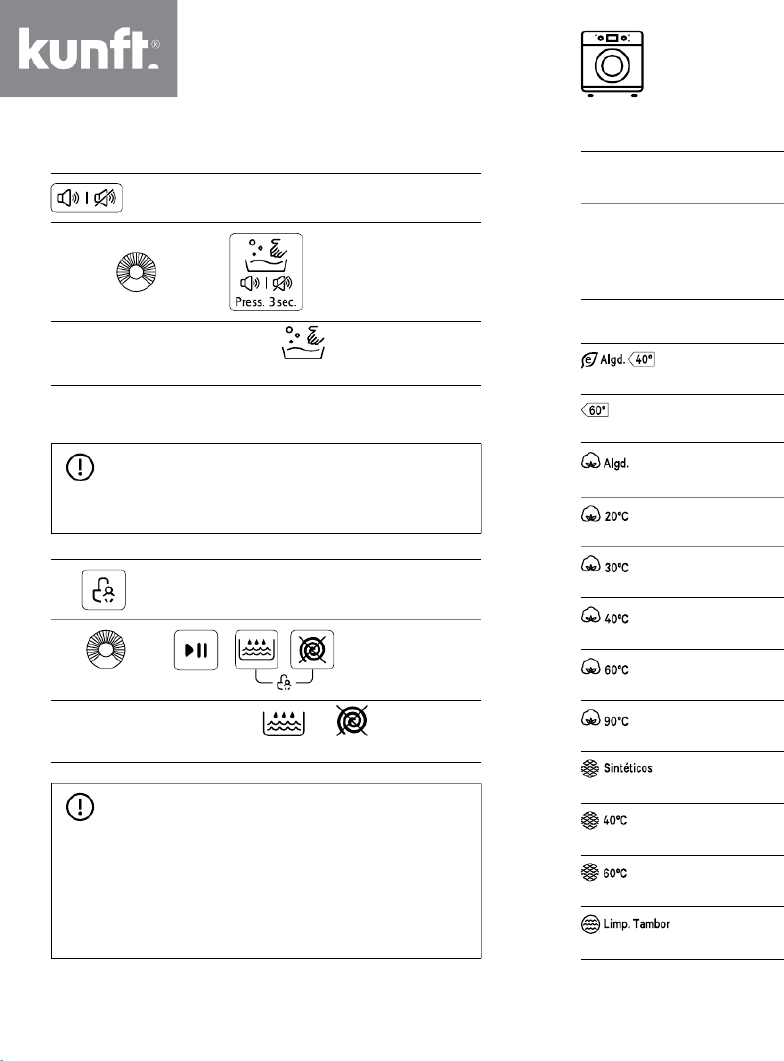 kunft®

Press. 3 sec.

Algd. 40°

60°

Algd.

20°C

30°C

40°C

60°C

90°C

Sintéticos

40°C

60°C

Limp. Tambor